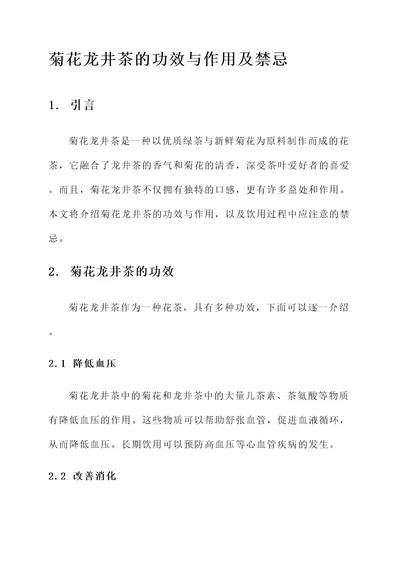 菊花龙井茶的功效与作用及禁忌

1. 引言

菊花龙井茶是一种以优质绿茶与新鲜菊花为原料制作而成的花茶，它融合了龙井茶的香气和菊花的清香，深受茶叶爱好者的喜爱。而且，菊花龙井茶不仅拥有独特的口感，更有许多益处和作用。本文将介绍菊花龙井茶的功效与作用，以及饮用过程中应注意的禁忌。

2. 菊花龙井茶的功效

菊花龙井茶作为一种花茶，具有多种功效，下面可以逐一介绍。

2.1 降低血压

菊花龙井茶中的菊花和龙井茶中的大量儿茶素、茶氨酸等物质有降低血压的作用。这些物质可以帮助舒张血管，促进血液循环，从而降低血压。长期饮用可以预防高血压等心血管疾病的发生。

2.2 改善消化